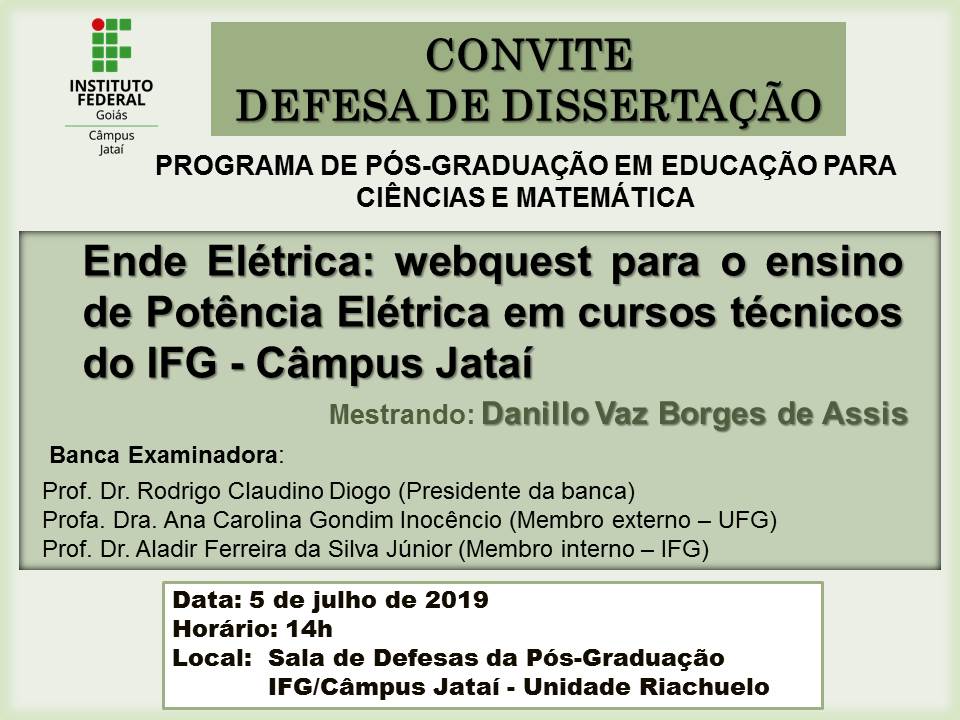 INSTITUTO FEDERAL
Goiás
Câmpus
Jataí

CONVITE
DEFESA DE DISSERTAÇÃO

PROGRAMA DE PÓS-GRADUAÇÃO EM EDUCAÇÃO PARA CIÊNCIAS E MATEMÁTICA

Ende Elétrica: webquest para o ensino de Potência Elétrica em cursos técnicos do IFG - Câmpus Jataí

Mestrando: Danillo Vaz Borges de Assis

Banca Examinadora:

Prof. Dr. Rodrigo Claudino Diogo (Presidente da banca)
Profa. Dra. Ana Carolina Gondim Inocêncio (Membro externo – UFG)
Prof. Dr. Aladir Ferreira da Silva Júnior (Membro interno – IFG)

Data: 5 de julho de 2019
Horário: 14h
Local: Sala de Defesas da Pós-Graduação
IFG/Câmpus Jataí - Unidade Riachuelo